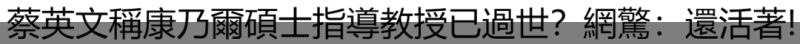 蔡英文稱康乃爾碩士指導教授已過世？網驚：還活著！